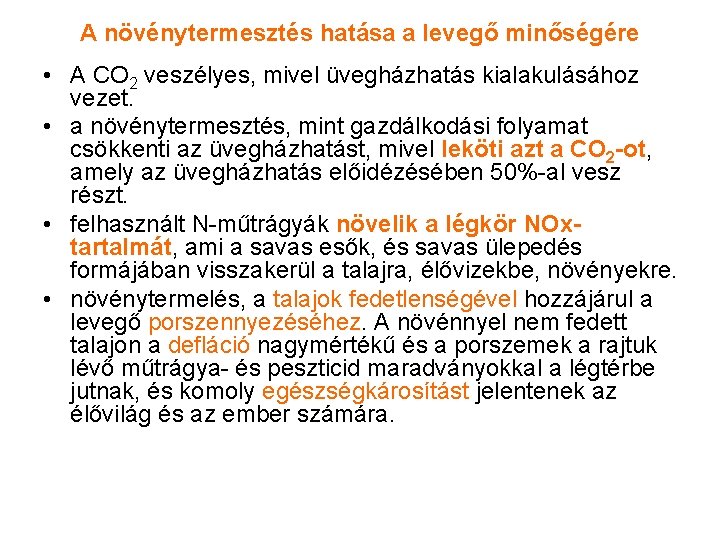 A növénytermesztés hatása a levegő minőségére

• A $CO_2$ veszélyes, mivel üvegházhatás kialakulásához vezet.

• a növénytermesztés, mint gazdálkodási folyamat csökkenti az üvegházhatást, mivel leköti azt a $CO_2$-ot, amely az üvegházhatás előidézésében 50%-al vesz részt.

• felhasznált N-műtrágyák növelik a légkör NOx-tartalmát, ami a savas esők, és savas ülepedés formájában visszakerül a talajra, élővizekbe, növényekre.

• növénytermelés, a talajok fedetlenségével hozzájárul a levegő porszennyezéséhez. A növénnyel nem fedett talajon a defláció nagymértékű és a porszemek a rajtuk lévő műtrágya- és peszticid maradványokkal a légtérbe jutnak, és komoly egészségkárosítást jelentenek az élővilág és az ember számára.